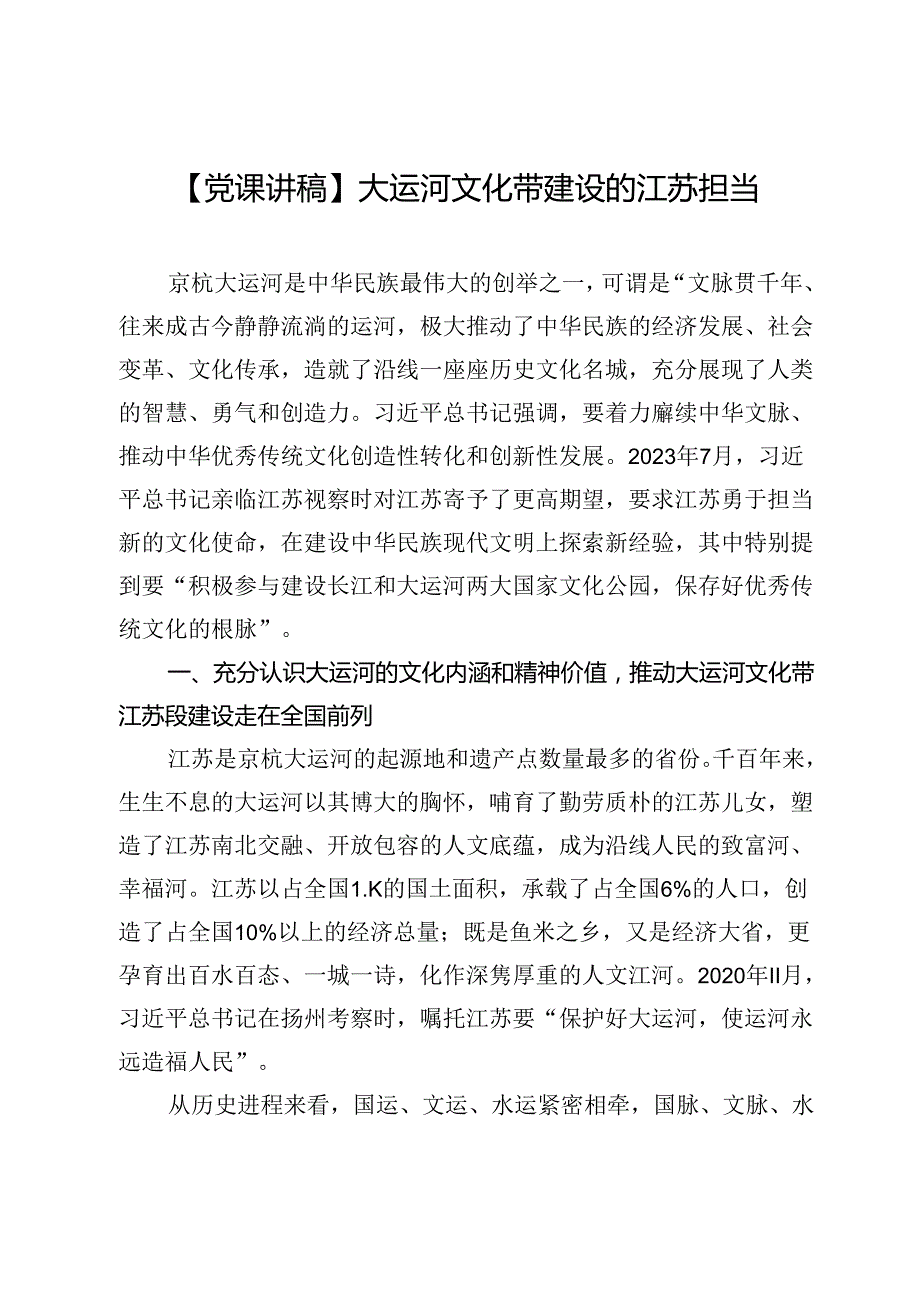 【党课讲稿】大运河文化带建设的江苏担当

京杭大运河是中华民族最伟大的创举之一，可谓是“文脉贯千年、往来成古今静静流淌的运河，极大推动了中华民族的经济发展、社会变革、文化传承，造就了沿线一座座历史文化名城，充分展现了人类的智慧、勇气和创造力。习近平总书记强调，要着力赓续中华文脉、推动中华优秀传统文化创造性转化和创新性发展。2023年7月，习近平总书记亲临江苏视察时对江苏寄予了更高期望，要求江苏勇于担当新的文化使命，在建设中华民族现代文明上探索新经验，其中特别提到要“积极参与建设长江和大运河两大国家文化公园，保存好优秀传统文化的根脉”。

一、充分认识大运河的文化内涵和精神价值，推动大运河文化带江苏段建设走在全国前列

江苏是京杭大运河的起源地和遗产点数量最多的省份。千百年来，生生不息的大运河以其博大的胸怀，哺育了勤劳质朴的江苏儿女，塑造了江苏南北交融、开放包容的人文底蕴，成为沿线人民的致富河、幸福河。江苏以占全国1.K的国土面积，承载了占全国6%的人口，创造了占全国10%以上的经济总量；既是鱼米之乡，又是经济大省，更孕育出百水百态、一城一诗，化作深隽厚重的人文江河。2020年II月，习近平总书记在扬州考察时，嘱托江苏要“保护好大运河，使运河永远造福人民”。

从历史进程来看，国运、文运、水运紧密相牵，国脉、文脉、水